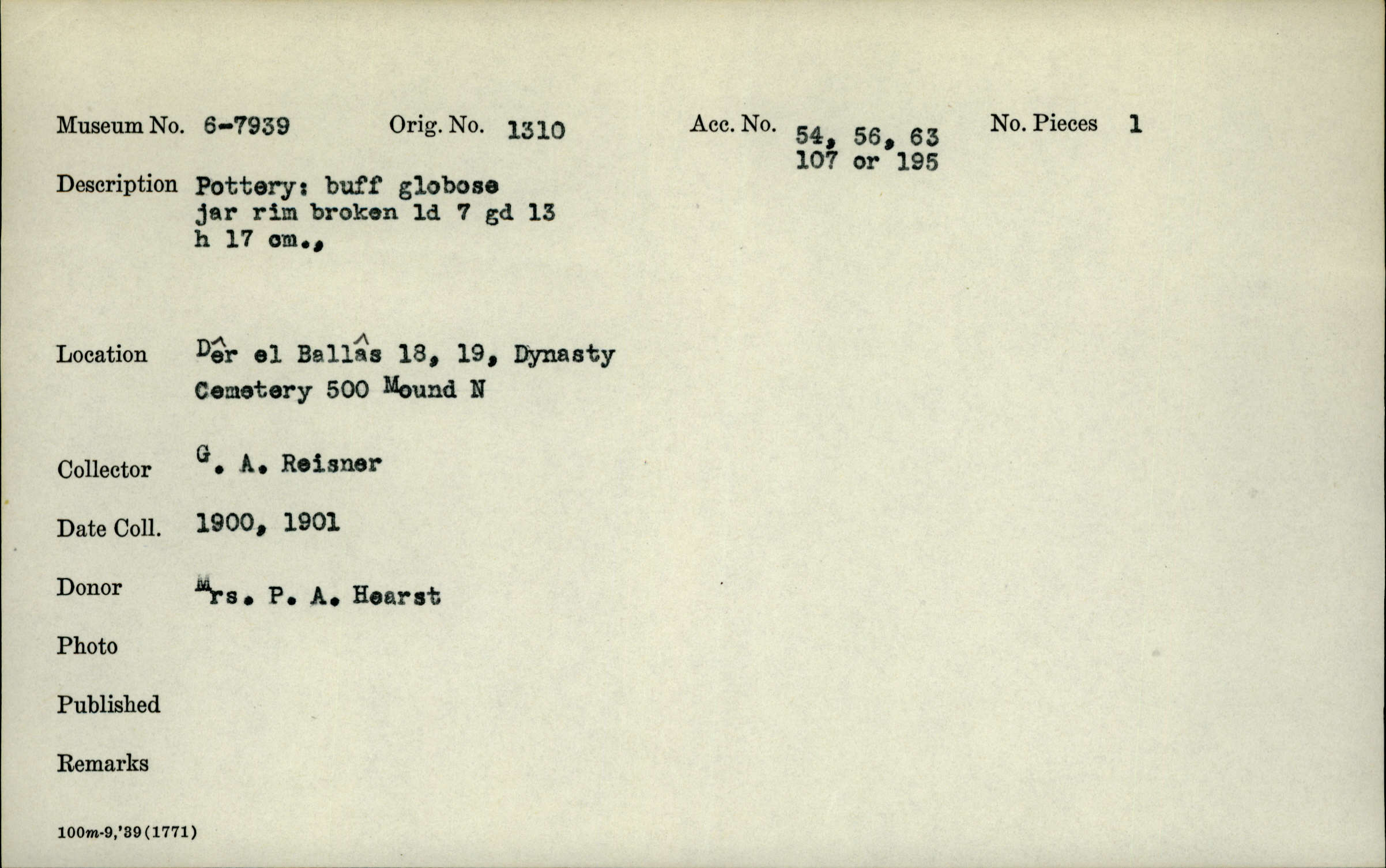 Museum No. 6-7939 Orig. No. 1310 Acc. No. 54, 56, 63 107 or 195 No. Pieces 1

Description Pottery: buff globose jar rim broken ld 7 gd 13 h 17 cm.,

Location Dêr el Ballâs 18, 19, Dynasty Cemetery 500 Mound N

Collector G. A. Reisner

Date Coll. 1900, 1901

Donor Mrs. P. A. Hearst

Photo

Published

Remarks

100m-9,'39(1771)